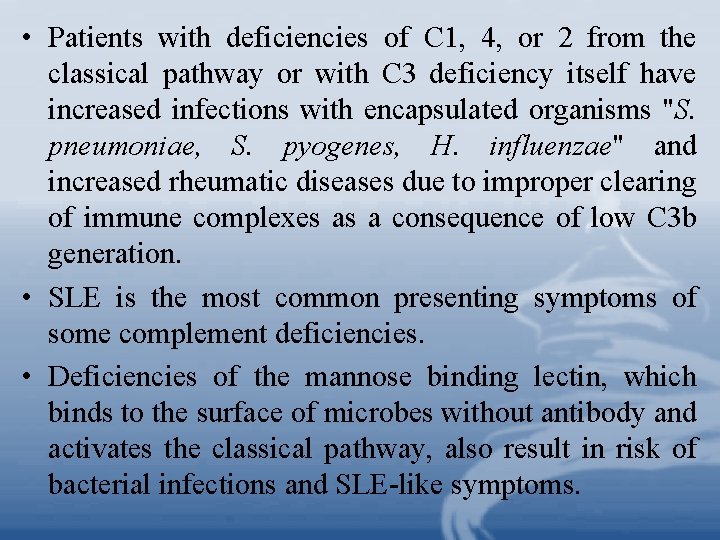 • Patients with deficiencies of C1, 4, or 2 from the classical pathway or with C3 deficiency itself have increased infections with encapsulated organisms "S. pneumoniae, S. pyogenes, H. influenzae" and increased rheumatic diseases due to improper clearing of immune complexes as a consequence of low C3b generation.

• SLE is the most common presenting symptoms of some complement deficiencies.

• Deficiencies of the mannose binding lectin, which binds to the surface of microbes without antibody and activates the classical pathway, also result in risk of bacterial infections and SLE-like symptoms.